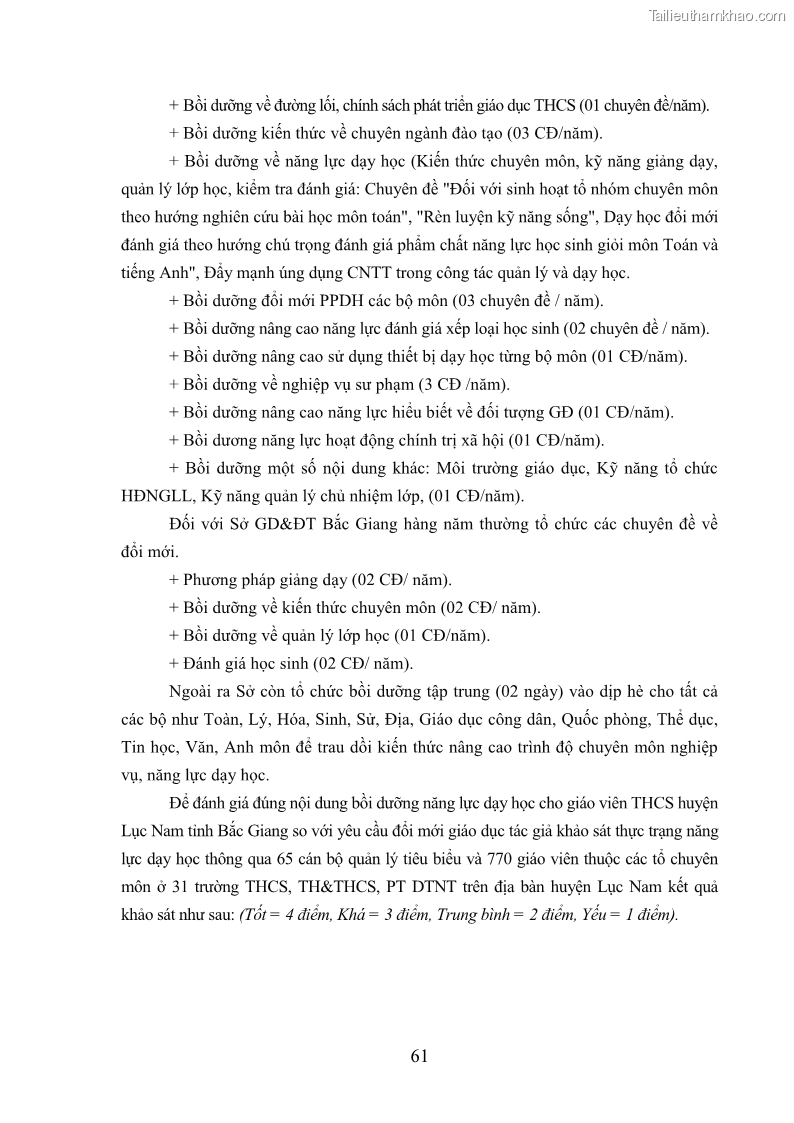 Tailieuthamkhao.com

+ Bồi dưỡng về đường lối, chính sách phát triển giáo dục THCS (01 chuyên đề/năm).

+ Bồi dưỡng kiến thức về chuyên ngành đào tạo (03 CĐ/năm).

+ Bồi dưỡng về năng lực dạy học (Kiến thức chuyên môn, kỹ năng giảng dạy, quản lý lớp học, kiểm tra đánh giá: Chuyên đề "Đối với sinh hoạt tổ nhóm chuyên môn theo hướng nghiên cứu bài học môn toán", "Rèn luyện kỹ năng sống", Dạy học đổi mới đánh giá theo hướng chú trọng đánh giá phẩm chất năng lực học sinh giỏi môn Toán và tiếng Anh", Đẩy mạnh ứng dụng CNTT trong công tác quản lý và dạy học.

+ Bồi dưỡng đổi mới PPDH các bộ môn (03 chuyên đề / năm).

+ Bồi dưỡng nâng cao năng lực đánh giá xếp loại học sinh (02 chuyên đề / năm).

+ Bồi dưỡng nâng cao sử dụng thiết bị dạy học từng bộ môn (01 CĐ/năm).

+ Bồi dưỡng về nghiệp vụ sư phạm (3 CĐ /năm).

+ Bồi dưỡng nâng cao năng lực hiểu biết về đối tượng GĐ (01 CĐ/năm).

+ Bồi dương năng lực hoạt động chính trị xã hội (01 CĐ/năm).

+ Bồi dưỡng một số nội dung khác: Môi trường giáo dục, Kỹ năng tổ chức HĐNGLL, Kỹ năng quản lý chủ nhiệm lớp, (01 CĐ/năm).

Đối với Sở GD&ĐT Bắc Giang hàng năm thường tổ chức các chuyên đề về đổi mới.

+ Phương pháp giảng dạy (02 CĐ/ năm).

+ Bồi dưỡng về kiến thức chuyên môn (02 CĐ/ năm).

+ Bồi dưỡng về quản lý lớp học (01 CĐ/năm).

+ Đánh giá học sinh (02 CĐ/ năm).

Ngoài ra Sở còn tổ chức bồi dưỡng tập trung (02 ngày) vào dịp hè cho tất cả các bộ như Toàn, Lý, Hóa, Sinh, Sử, Địa, Giáo dục công dân, Quốc phòng, Thể dục, Tin học, Văn, Anh môn để trau dồi kiến thức nâng cao trình độ chuyên môn nghiệp vụ, năng lực dạy học.

Để đánh giá đúng nội dung bồi dưỡng năng lực dạy học cho giáo viên THCS huyện Lục Nam tỉnh Bắc Giang so với yêu cầu đổi mới giáo dục tác giả khảo sát thực trạng năng lực dạy học thông qua 65 cán bộ quản lý tiêu biểu và 770 giáo viên thuộc các tổ chuyên môn ở 31 trường THCS, TH&THCS, PT DTNT trên địa bàn huyện Lục Nam kết quả khảo sát như sau: (Tốt = 4 điểm, Khá = 3 điểm, Trung bình = 2 điểm, Yếu = 1 điểm).

61